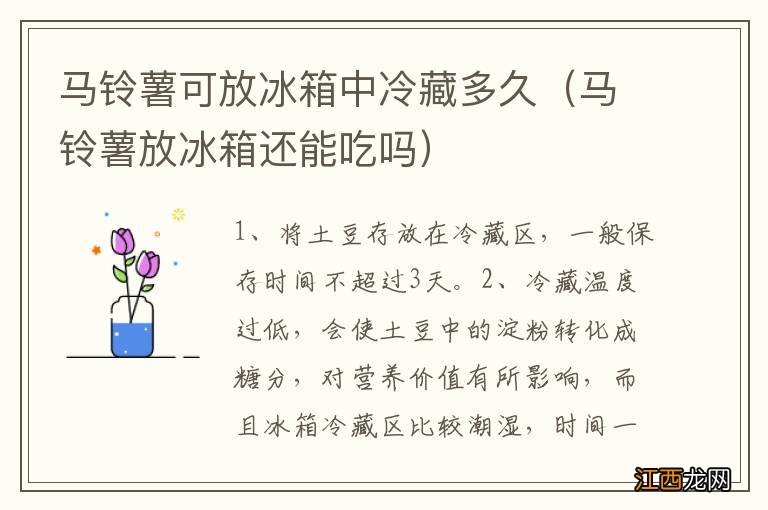 马铃薯可放冰箱中冷藏多久（马铃薯放冰箱还能吃吗）

1、将土豆存放在冷藏区，一般保存时间不超过3天。2、冷藏温度过低，会使土豆中的淀粉转化成糖分，对营养价值有所影响，而且冰箱冷藏区比较潮湿，时间一

江西龙网